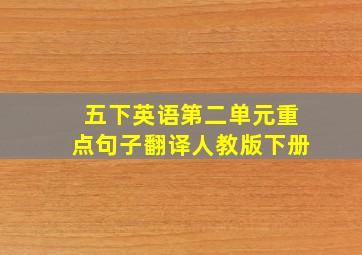 五下英语第二单元重点句子翻译人教版下册